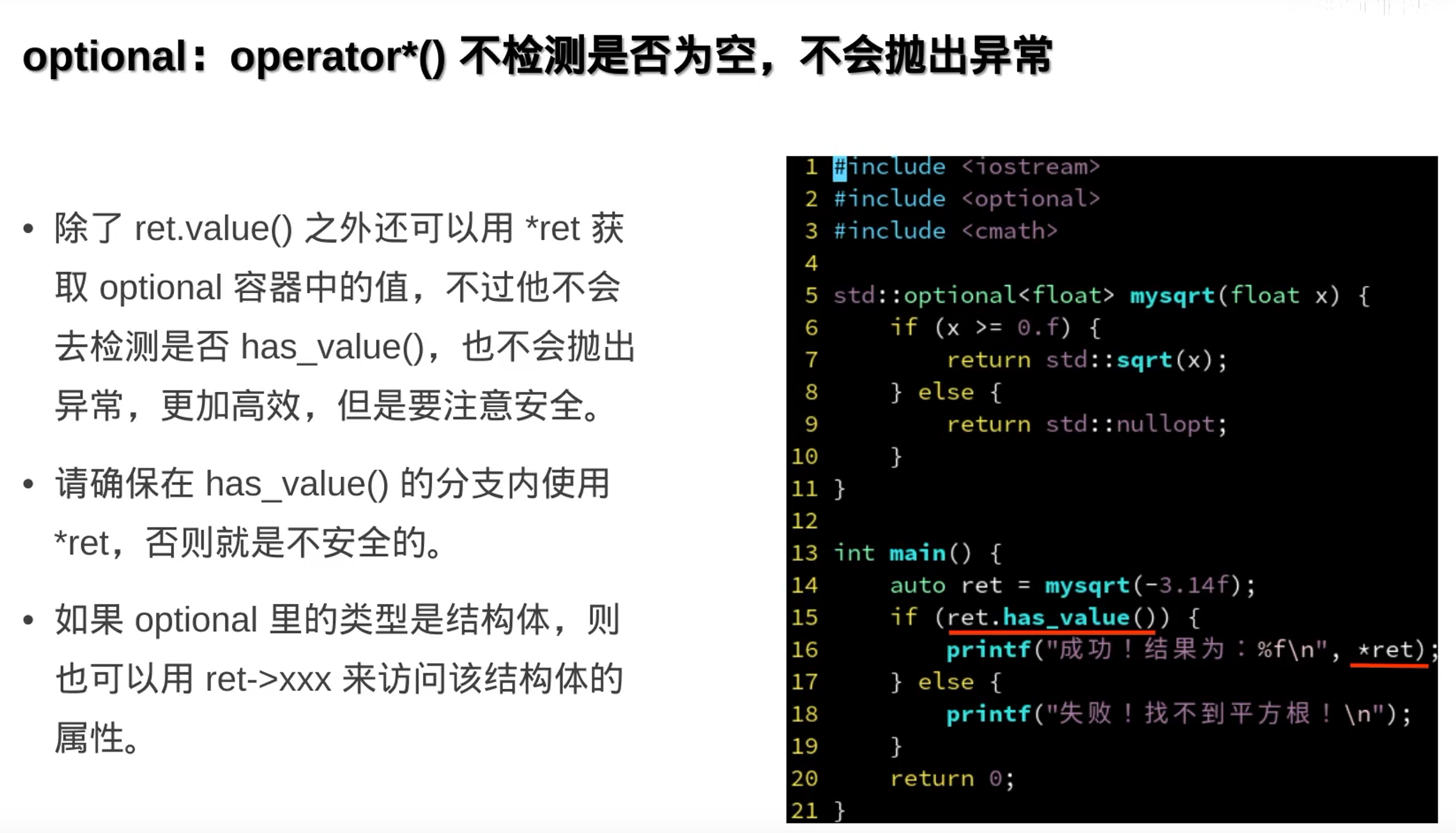 optional：operator*() 不检测是否为空，不会抛出异常

• 除了ret.value()之外还可以用*ret获取optional容器中的值，不过他不会去检测是否has_value()，也不会抛出异常，更加高效，但是要注意安全。

• 请确保在has_value()的分支内使用*ret，否则就是不安全的。

• 如果optional里的类型是结构体，则也可以用ret->xxx来访问该结构体的属性。

1 #include <iostream>
2 #include <optional>
3 #include <cmath>
4
5 std::optional<float> mysqrt(float x) {
6     if (x >= 0.f) {
7         return std::sqrt(x);
8     } else {
9         return std::nullopt;
10     }
11 }
12
13 int main() {
14     auto ret = mysqrt(-3.14f);
15     if (ret.has_value()) {
16         printf("成功！结果为：%f\n", *ret);
17     } else {
18         printf("失败！找不到平方根！\n");
19     }
20     return 0;
21 }